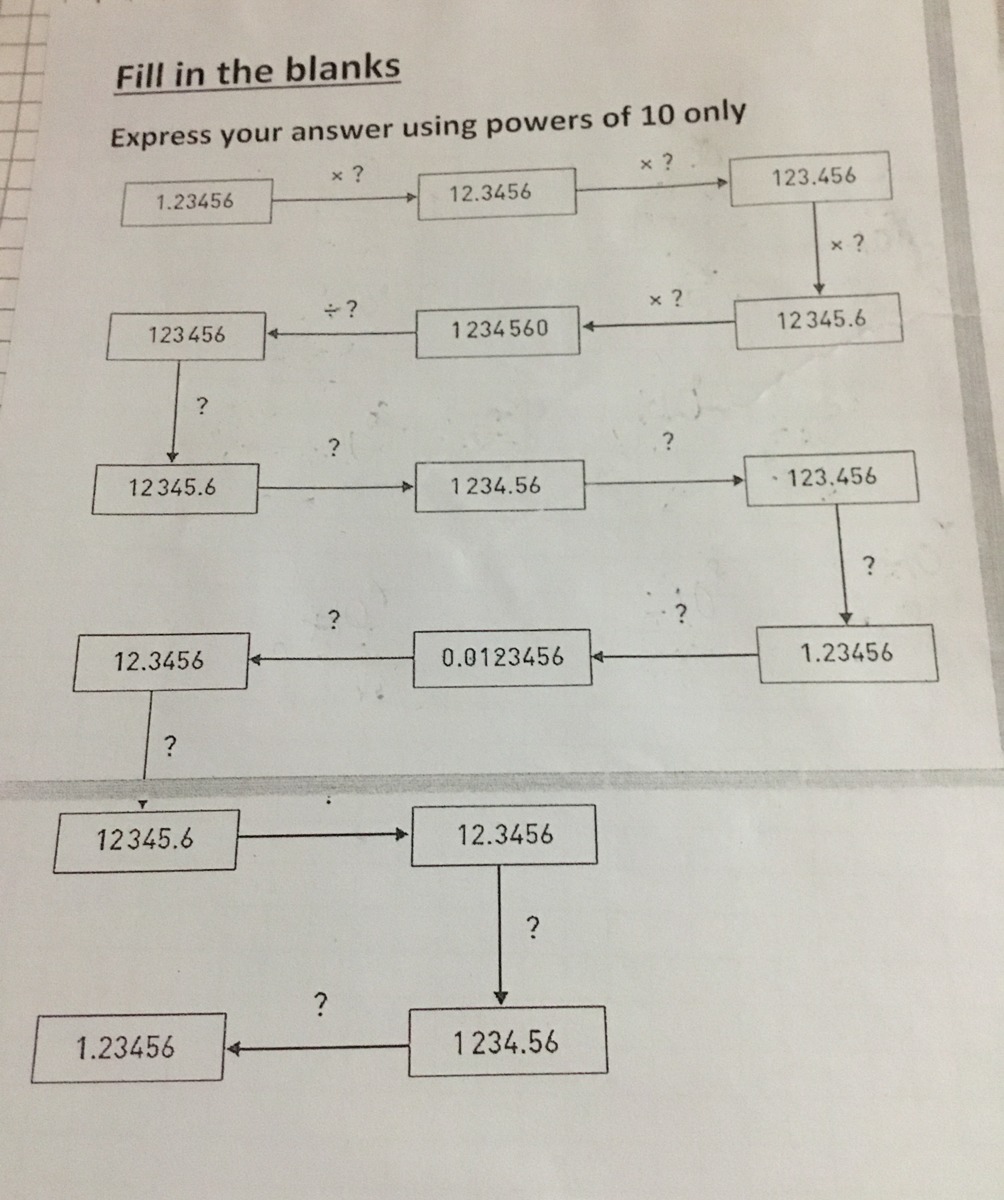 Fill in the blanks

Express your answer using powers of 10 only

1.23456

× ?

12.3456

× ?

123.456

× ?

12345.6

× ?

1234560

÷ ?

123456

?

12345.6

?

1234.56

?

123.456

?

1.23456

?

0.0123456

?

12.3456

?

12345.6

12.3456

?

1234.56

?

1.23456